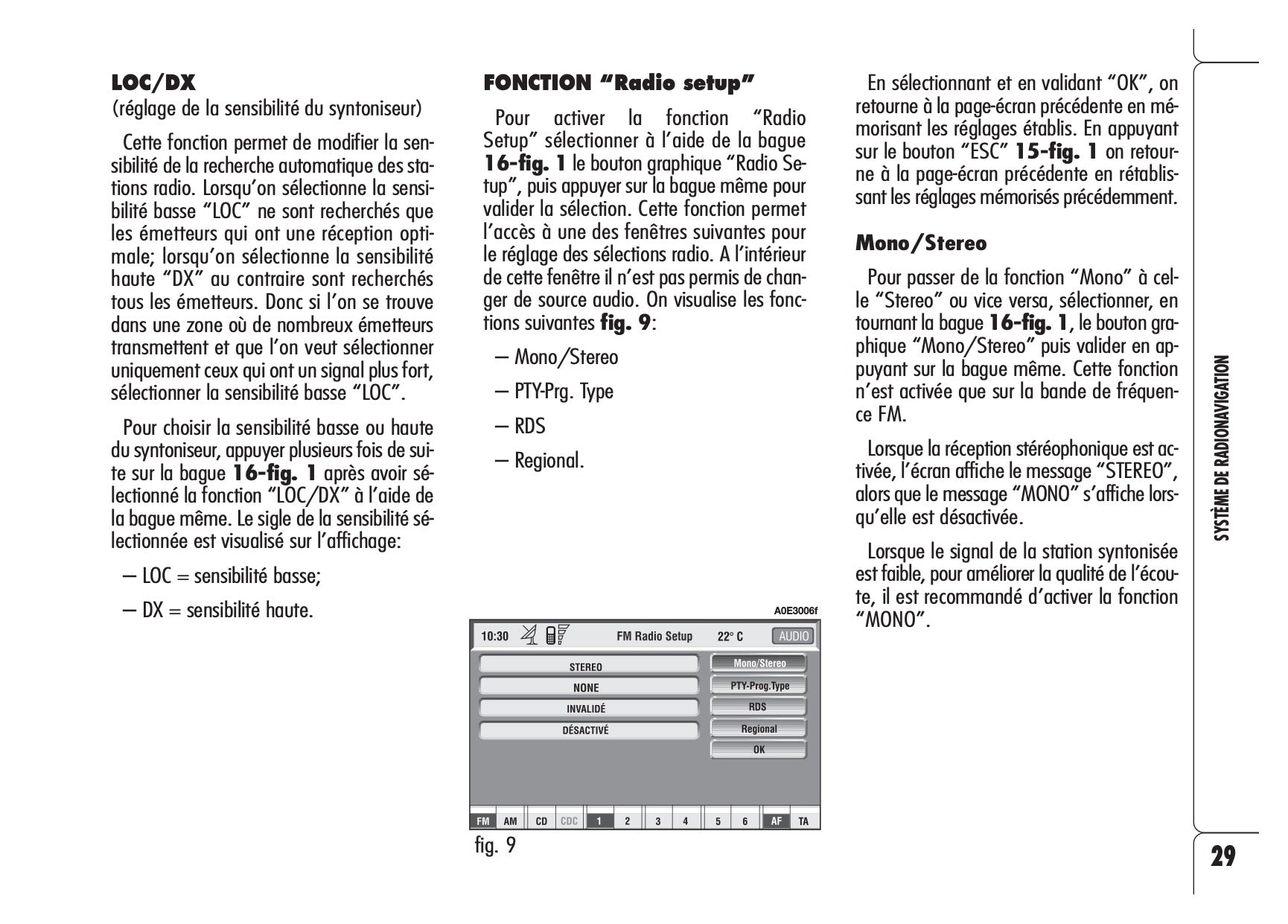 LOC/DX
(réglage de la sensibilité du syntoniseur)

Cette fonction permet de modifier la sensibilité de la recherche automatique des stations radio. Lorsqu'on sélectionne la sensibilité basse "LOC" ne sont recherchés que les émetteurs qui ont une réception optimale; lorsqu'on sélectionne la sensibilité haute "DX" au contraire sont recherchés tous les émetteurs. Donc si l'on se trouve dans une zone où de nombreux émetteurs transmettent et que l'on veut sélectionner uniquement ceux qui ont un signal plus fort, sélectionner la sensibilité basse "LOC".

Pour choisir la sensibilité basse ou haute du syntoniseur, appuyer plusieurs fois de suite sur la bague 16-fig. 1 après avoir sélectionné la fonction "LOC/DX" à l'aide de la bague même. Le sigle de la sensibilité sélectionnée est visualisé sur l'affichage:

– LOC = sensibilité basse;

– DX = sensibilité haute.

FONCTION "Radio setup"

Pour activer la fonction "Radio Setup" sélectionner à l'aide de la bague 16-fig. 1 le bouton graphique "Radio Setup", puis appuyer sur la bague même pour valider la sélection. Cette fonction permet l'accès à une des fenêtres suivantes pour le réglage des sélections radio. A l'intérieur de cette fenêtre il n'est pas permis de changer de source audio. On visualise les fonctions suivantes fig. 9:

– Mono/Stereo

– PTY-Prg. Type

– RDS

– Regional.

A0E3006f

10:30 FM Radio Setup 22° C AUDIO

STEREO
NONE
INVALIDÉ
DÉSACTIVÉ

Mono/Stereo
PTY-Prog.Type
RDS
Regional
OK

FM AM CD CDC 1 2 3 4 5 6 AF TA

fig. 9

En sélectionnant et en validant "OK", on retourne à la page-écran précédente en mémorisant les réglages établis. En appuyant sur le bouton "ESC" 15-fig. 1 on retourne à la page-écran précédente en rétablissant les réglages mémorisés précédemment.

Mono/Stereo

Pour passer de la fonction "Mono" à celle "Stereo" ou vice versa, sélectionner, en tournant la bague 16-fig. 1, le bouton graphique "Mono/Stereo" puis valider en appuyant sur la bague même. Cette fonction n'est activée que sur la bande de fréquence FM.

Lorsque la réception stéréophonique est activée, l'écran affiche le message "STEREO", alors que le message "MONO" s'affiche lorsqu'elle est désactivée.

Lorsque le signal de la station syntonisée est faible, pour améliorer la qualité de l'écoute, il est recommandé d'activer la fonction "MONO".

SYSTÈME DE RADIONAVIGATION

29